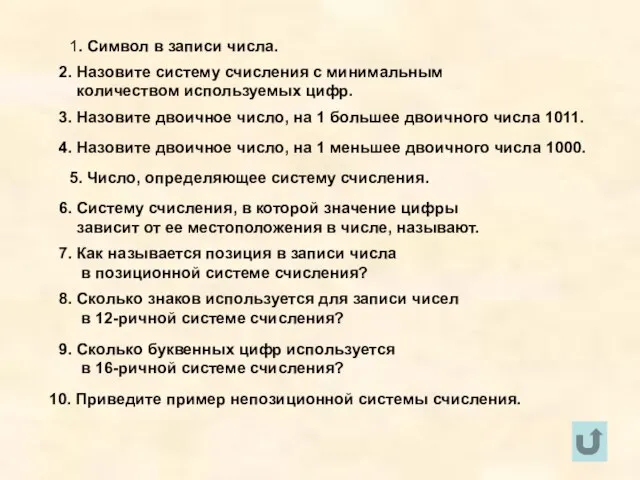 1. Символ в записи числа.

2. Назовите систему счисления с минимальным количеством используемых цифр.

3. Назовите двоичное число, на 1 большее двоичного числа 1011.

4. Назовите двоичное число, на 1 меньшее двоичного числа 1000.

5. Число, определяющее систему счисления.

6. Систему счисления, в которой значение цифры зависит от ее местоположения в числе, называют.

7. Как называется позиция в записи числа в позиционной системе счисления?

8. Сколько знаков используется для записи чисел в 12-ричной системе счисления?

9. Сколько буквенных цифр используется в 16-ричной системе счисления?

10. Приведите пример непозиционной системы счисления.